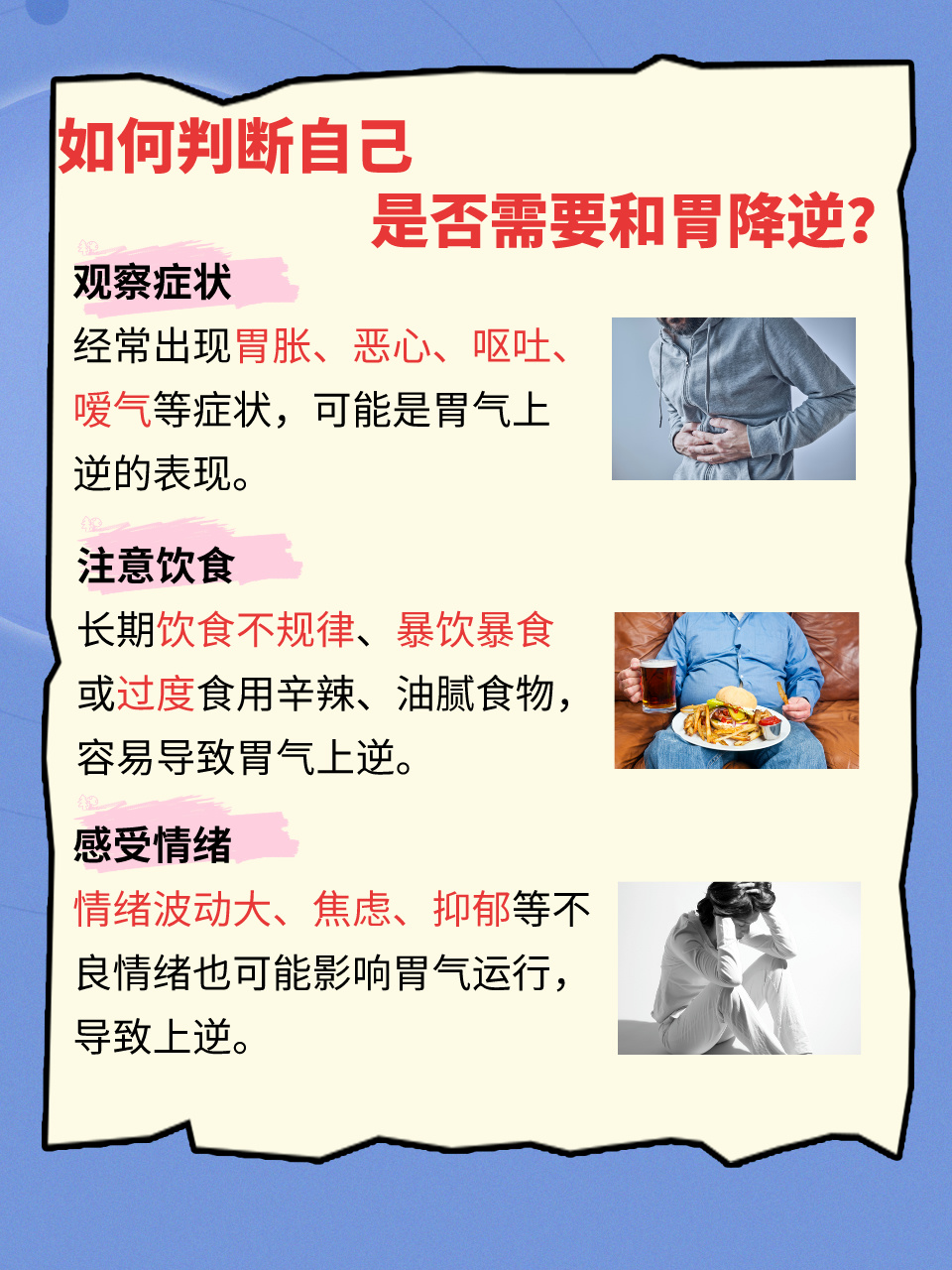 如何判断自己
是否需要和胃降逆?

观察症状
经常出现胃胀、恶心、呕吐、嗳气等症状，可能是胃气上逆的表现。

注意饮食
长期饮食不规律、暴饮暴食或过度食用辛辣、油腻食物，容易导致胃气上逆。

感受情绪
情绪波动大、焦虑、抑郁等不良情绪也可能影响胃气运行，导致上逆。